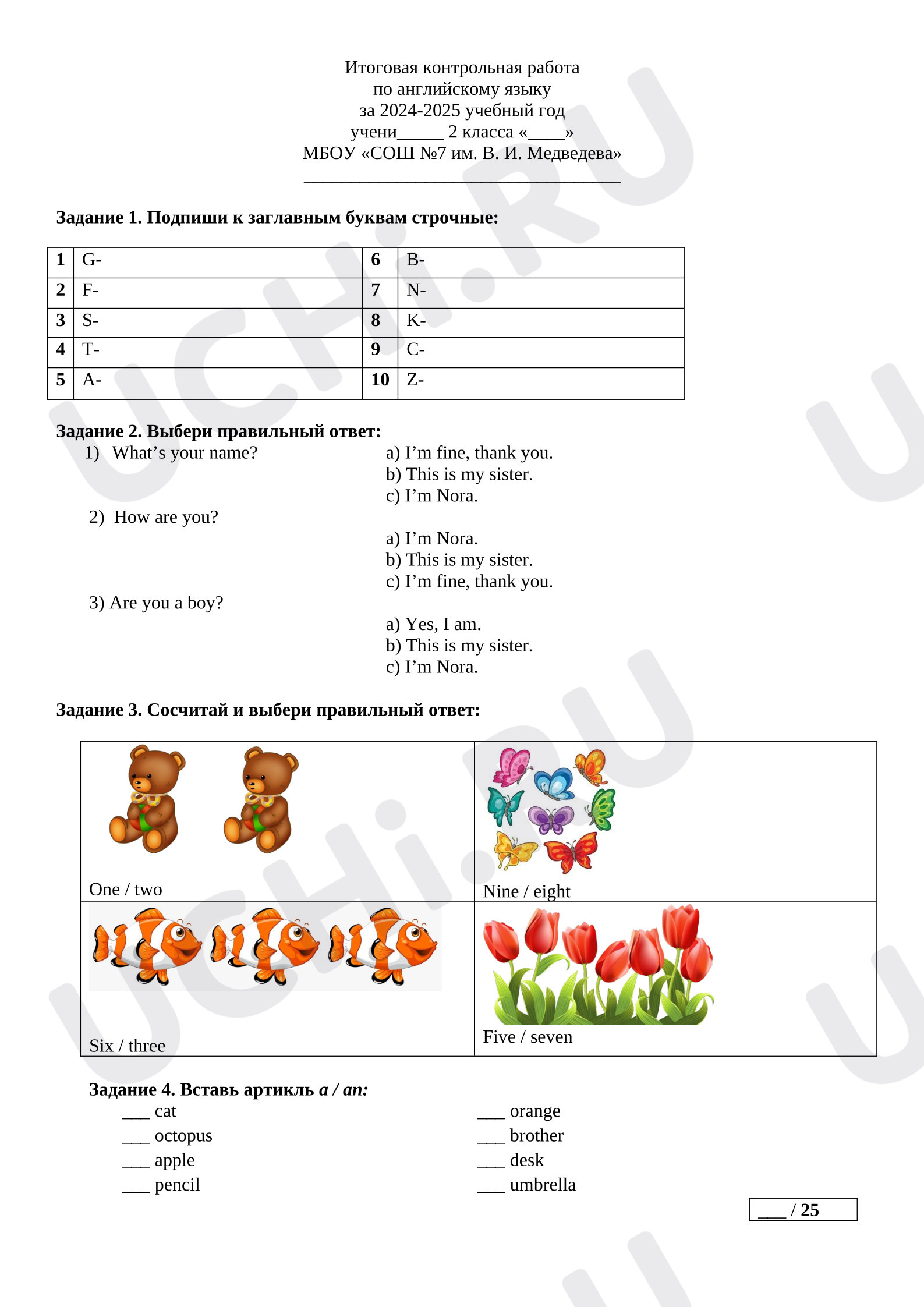 Итоговая контрольная работа
по английскому языку
за 2024-2025 учебный год
учени____ 2 класса «____»
МБОУ «СОШ №7 им. В. И. Медведева»
____

Задание 1. Подпиши к заглавным буквам строчные:

| 1 | G- | 6 | B- |
|---|---|---|---|
| 2 | F- | 7 | N- |
| 3 | S- | 8 | K- |
| 4 | T- | 9 | C- |
| 5 | A- | 10 | Z- |

Задание 2. Выбери правильный ответ:
1) What's your name?
a) I'm fine, thank you.
b) This is my sister.
c) I'm Nora.
2) How are you?
a) I'm Nora.
b) This is my sister.
c) I'm fine, thank you.
3) Are you a boy?
a) Yes, I am.
b) This is my sister.
c) I'm Nora.

Задание 3. Сосчитай и выбери правильный ответ:

| One / two | Nine / eight |
|---|---|
| Six / three | Five / seven |

Задание 4. Вставь артикль a / an:
____ cat
____ octopus
____ apple
____ pencil

____ orange
____ brother
____ desk
____ umbrella

____ / 25

UCHi.RU